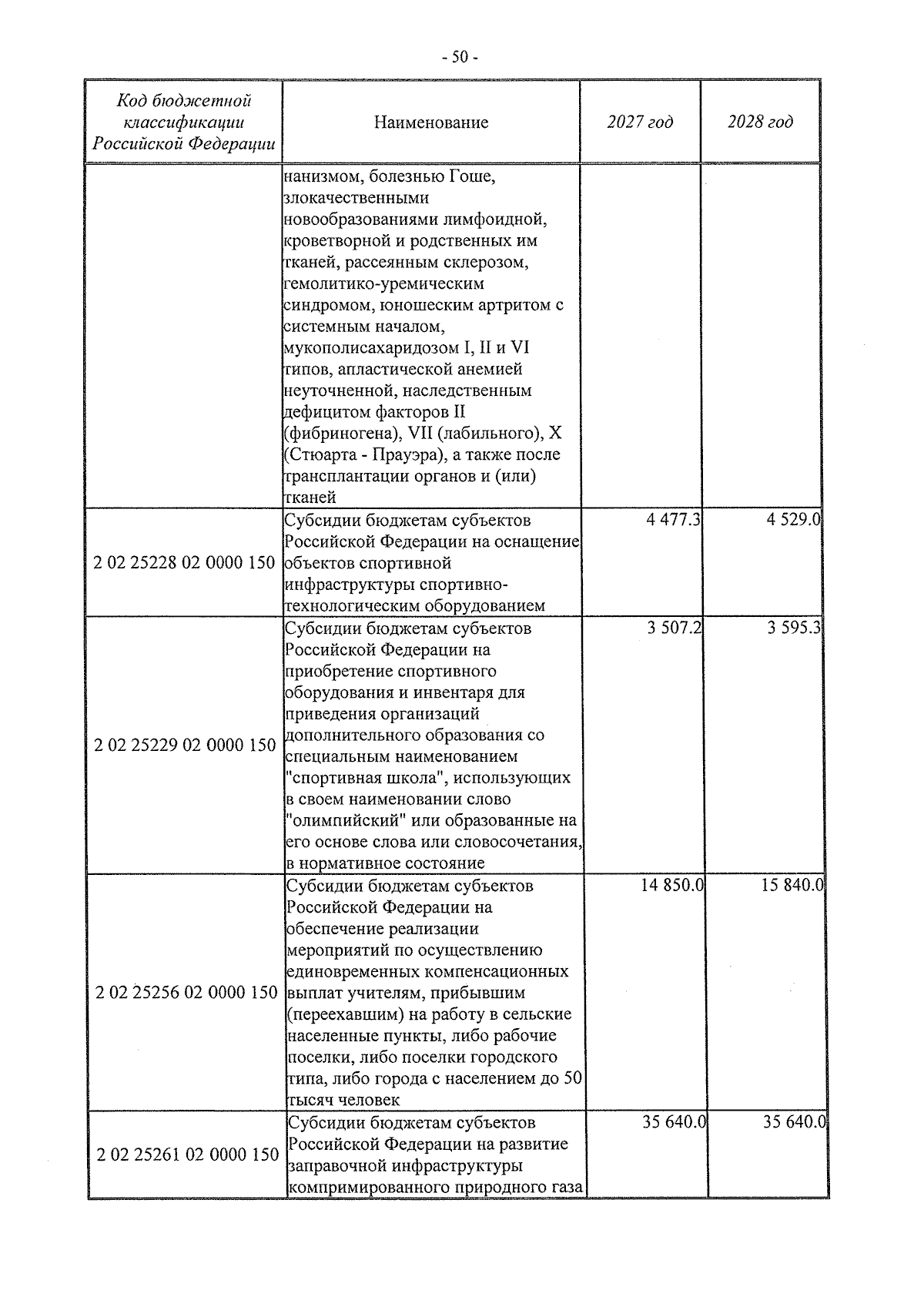 - 50 -

| Код бюджетной классификации Российской Федерации | Наименование | 2027 год | 2028 год |
|---|---|---|---|
|  | нанизмом, болезнью Гоше, злокачественными новообразованиями лимфоидной, кроветворной и родственных им тканей, рассеянным склерозом, гемолитико-уремическим синдромом, юношеским артритом с системным началом, мукополисахаридозом I, II и VI типов, апластической анемией неуточненной, наследственным дефицитом факторов II (фибриногена), VII (лабильного), X (Стюарта - Прауэра), а также после трансплантации органов и (или) тканей |  |  |
| 2 02 25228 02 0000 150 | Субсидии бюджетам субъектов Российской Федерации на оснащение объектов спортивной инфраструктуры спортивно-технологическим оборудованием | 4 477.3 | 4 529.0 |
| 2 02 25229 02 0000 150 | Субсидии бюджетам субъектов Российской Федерации на приобретение спортивного оборудования и инвентаря для приведения организаций дополнительного образования со специальным наименованием "спортивная школа", использующих в своем наименовании слово "олимпийский" или образованные на его основе слова или словосочетания, в нормативное состояние | 3 507.2 | 3 595.3 |
| 2 02 25256 02 0000 150 | Субсидии бюджетам субъектов Российской Федерации на обеспечение реализации мероприятий по осуществлению единовременных компенсационных выплат учителям, прибывшим (переехавшим) на работу в сельские населенные пункты, либо рабочие поселки, либо поселки городского типа, либо города с населением до 50 тысяч человек | 14 850.0 | 15 840.0 |
| 2 02 25261 02 0000 150 | Субсидии бюджетам субъектов Российской Федерации на развитие заправочной инфраструктуры компримированного природного газа | 35 640.0 | 35 640.0 |